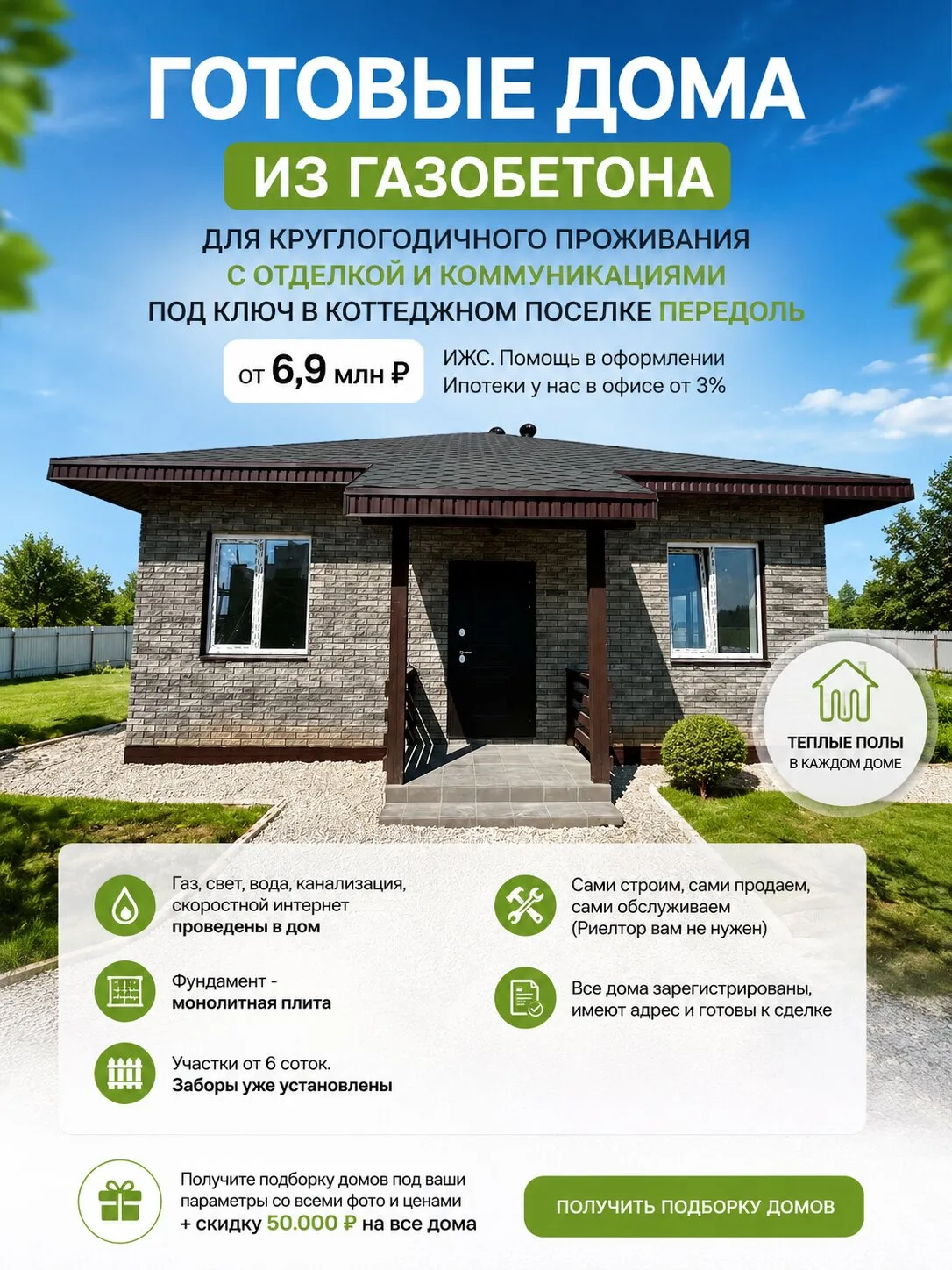 ГОТОВЫЕ ДОМА

ИЗ ГАЗОБЕТОНА

ДЛЯ КРУГЛОГОДИЧНОГО ПРОЖИВАНИЯ
С ОТДЕЛКОЙ И КОММУНИКАЦИЯМИ
ПОД КЛЮЧ В КОТТЕДЖНОМ ПОСЕЛКЕ ПЕРЕДОЛЬ

от 6,9 млн ₽

ИЖС. Помощь в оформлении
Ипотеки у нас в офисе от 3%

ТЕПЛЫЕ ПОЛЫ
В КАЖДОМ ДОМЕ

Газ, свет, вода, канализация, скоростной интернет проведены в дом

Фундамент - монолитная плита

Участки от 6 соток. Заборы уже установлены

Сами строим, сами продаем, сами обслуживаем (Риелтор вам не нужен)

Все дома зарегистрированы, имеют адрес и готовы к сделке

Получите подборку домов под ваши параметры со всеми фото и ценами + скидку 50.000 ₽ на все дома

ПОЛУЧИТЬ ПОДБОРКУ ДОМОВ